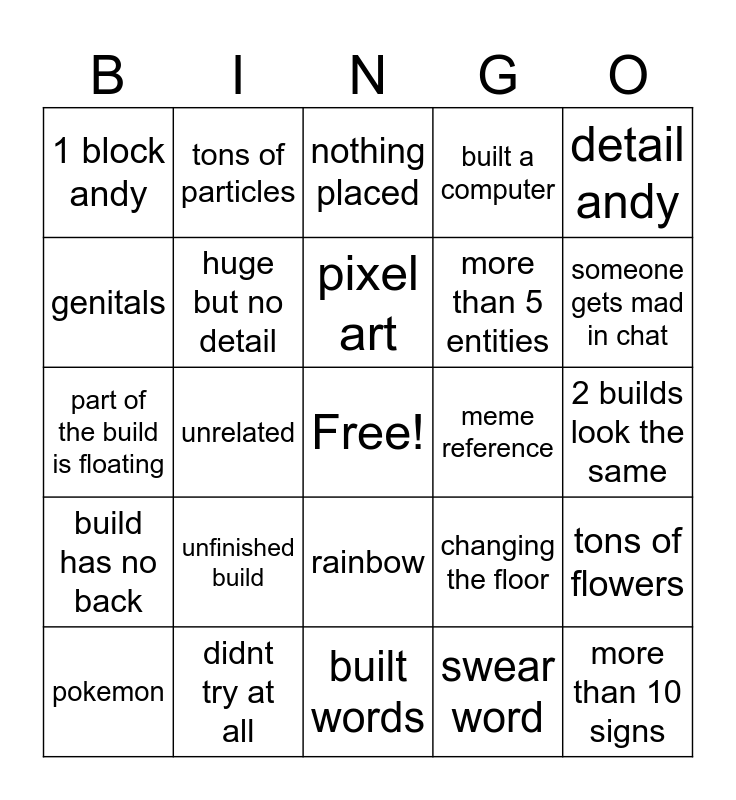 | B | I | N | G | O |
|---|---|---|---|---|
| 1 block andy | tons of particles | nothing placed | built a computer | detail andy |
| genitals | huge but no detail | pixel art | more than 5 entities | someone gets mad in chat |
| part of the build is floating | unrelated | Free! | meme reference | 2 builds look the same |
| build has no back | unfinished build | rainbow | changing the floor | tons of flowers |
| pokemon | didnt try at all | built words | swear word | more than 10 signs |